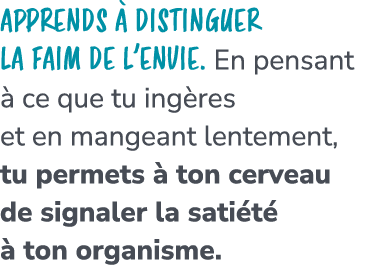 APPRENDS À DISTINGUER LA FAIM DE L'ENVIE. En pensant à ce que tu ingères et en mangeant lentement, tu permets à ton cerveau de signaler la satiété à ton organisme.